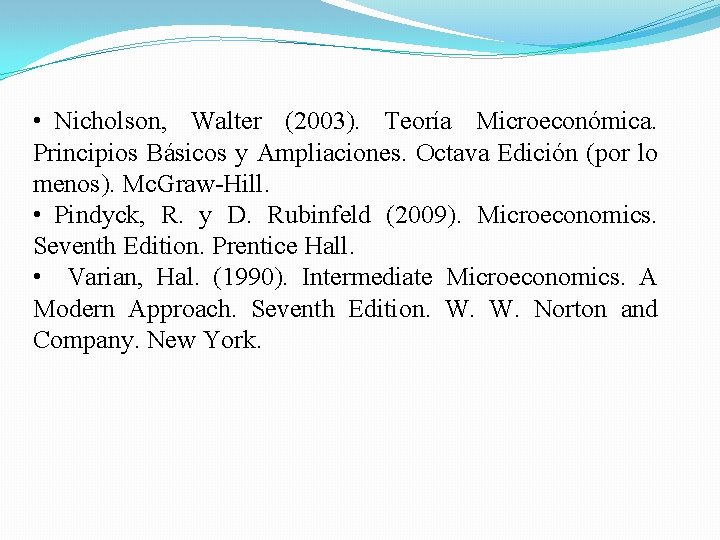 • Nicholson, Walter (2003). Teoría Microeconómica. Principios Básicos y Ampliaciones. Octava Edición (por lo menos). McGraw-Hill.

• Pindyck, R. y D. Rubinfeld (2009). Microeconomics. Seventh Edition. Prentice Hall.

• Varian, Hal. (1990). Intermediate Microeconomics. A Modern Approach. Seventh Edition. W. W. Norton and Company. New York.